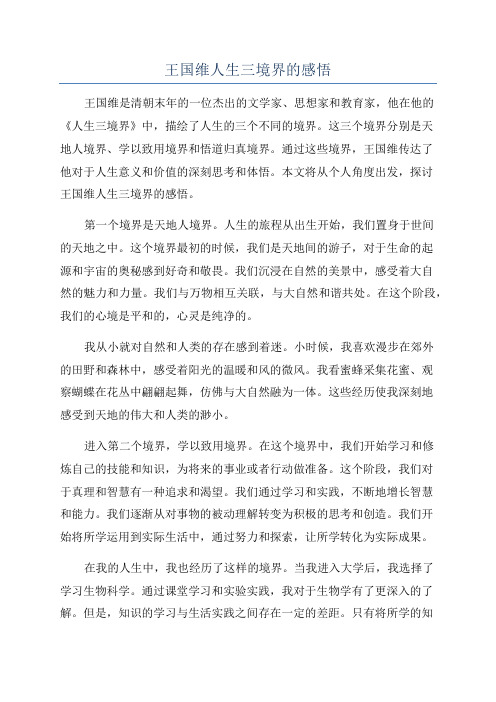 王国维人生三境界的感悟

王国维是清朝末年的一位杰出的文学家、思想家和教育家，他在他的《人生三境界》中，描绘了人生的三个不同的境界。这三个境界分别是天地人境界、学以致用境界和悟道归真境界。通过这些境界，王国维传达了他对于人生意义和价值的深刻思考和体悟。本文将从个人角度出发，探讨王国维人生三境界的感悟。

第一个境界是天地人境界。人生的旅程从出生开始，我们置身于世间的天地之中。这个境界最初的时候，我们是天地间的游子，对于生命的起源和宇宙的奥秘感到好奇和敬畏。我们沉浸在自然的美景中，感受着大自然的魅力和力量。我们与万物相互关联，与大自然和谐共处。在这个阶段，我们的心境是平和的，心灵是纯净的。

我从小就对自然和人类的存在感到着迷。小时候，我喜欢漫步在郊外的田野和森林中，感受着阳光的温暖和风的微风。我看蜜蜂采集花蜜、观察蝴蝶在花丛中翩翩起舞，仿佛与大自然融为一体。这些经历使我深刻地感受到天地的伟大和人类的渺小。

进入第二个境界，学以致用境界。在这个境界中，我们开始学习和修炼自己的技能和知识，为将来的事业或者行动做准备。这个阶段，我们对于真理和智慧有一种追求和渴望。我们通过学习和实践，不断地增长智慧和能力。我们逐渐从对事物的被动理解转变为积极的思考和创造。我们开始将所学运用到实际生活中，通过努力和探索，让所学转化为实际成果。

在我的人生中，我也经历了这样的境界。当我进入大学后，我选择了学习生物科学。通过课堂学习和实验实践，我对于生物学有了更深入的了解。但是，知识的学习与生活实践之间存在一定的差距。只有将所学的知